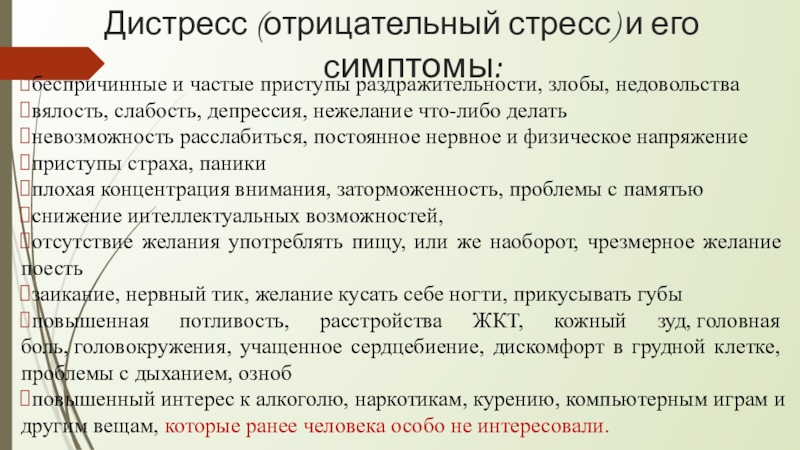 Дистресс (отрицательный стресс) и его симптомы:

беспричинные и частые приступы раздражительности, злобы, недовольства

вялость, слабость, депрессия, нежелание что-либо делать

невозможность расслабиться, постоянное нервное и физическое напряжение

приступы страха, паники

плохая концентрация внимания, заторможенность, проблемы с памятью

снижение интеллектуальных возможностей,

отсутствие желания употреблять пищу, или же наоборот, чрезмерное желание поесть

заикание, нервный тик, желание кусать себе ногти, прикусывать губы

повышенная потливость, расстройства ЖКТ, кожный зуд, головная боль, головокружения, учащенное сердцебиение, дискомфорт в грудной клетке, проблемы с дыханием, озноб

повышенный интерес к алкоголю, наркотикам, курению, компьютерным играм и другим вещам, которые ранее человека особо не интересовали.